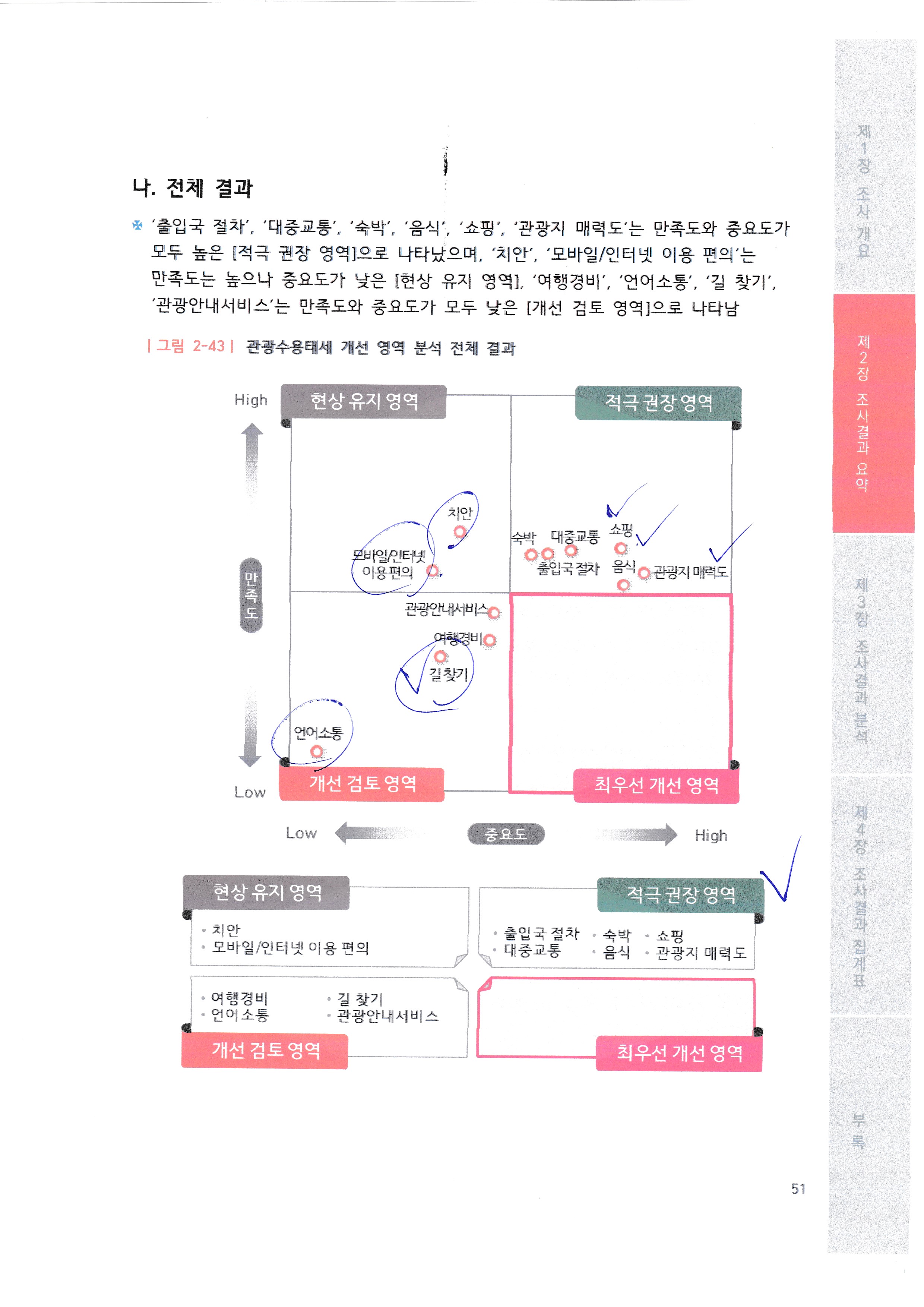 나. 전체 결과

'출입국 절차', '대중교통', '숙박', '음식', '쇼핑', '관광지 매력도'는 만족도와 중요도가 모두 높은 [적극 권장 영역]으로 나타났으며, '치안', '모바일/인터넷 이용 편의'는 만족도는 높으나 중요도가 낮은 [현상 유지 영역], '여행경비', '언어소통', '길 찾기', '관광안내서비스'는 만족도와 중요도가 모두 낮은 [개선 검토 영역]으로 나타남

| 그림 2-43 | 관광수용태세 개선 영역 분석 전체 결과

High
현상 유지 영역
적극 권장 영역
만족도
치안
모바일/인터넷 이용편의
숙박
대중교통
쇼핑
출입국절차
음식
관광지 매력도
관광안내서비스
여행경비
길찾기
언어소통
Low
개선 검토 영역
최우선 개선 영역
Low
중요도
High

현상 유지 영역
• 치안
• 모바일/인터넷 이용 편의

적극 권장 영역
• 출입국 절차
• 대중교통
• 숙박
• 음식
• 쇼핑
• 관광지 매력도

• 여행경비
• 언어소통
• 길 찾기
• 관광안내서비스
개선 검토 영역

최우선 개선 영역

제1장 조사 개요
제2장 조사결과 요약
제3장 조사결과 분석
제4장 조사결과 집계표
부록

51